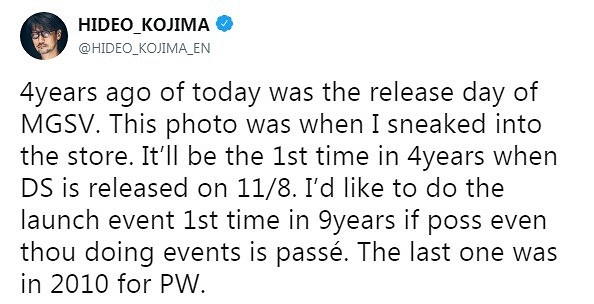 HIDEO_KOJIMA
@HIDEO_KOJIMA_EN

4years ago of today was the release day of MGSV. This photo was when I sneaked into the store. It'll be the 1st time in 4years when DS is released on 11/8. I'd like to do the launch event 1st time in 9years if poss even thou doing events is passé. The last one was in 2010 for PW.